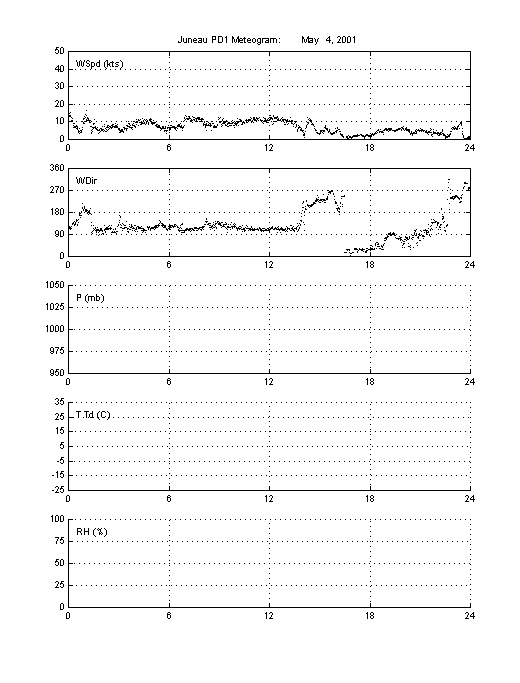 Juneau PD1 Meteogram: May 4, 2001

WSpd (kts)
50
40
30
20
10
0
0 6 12 18 24

WDir
360
270
180
90
0
0 6 12 18 24

P (mb)
1050
1025
1000
975
950
0 6 12 18 24

T,Td (C)
35
25
15
5
-5
-15
-25
0 6 12 18 24

RH (%)
100
75
50
25
0
0 6 12 18 24